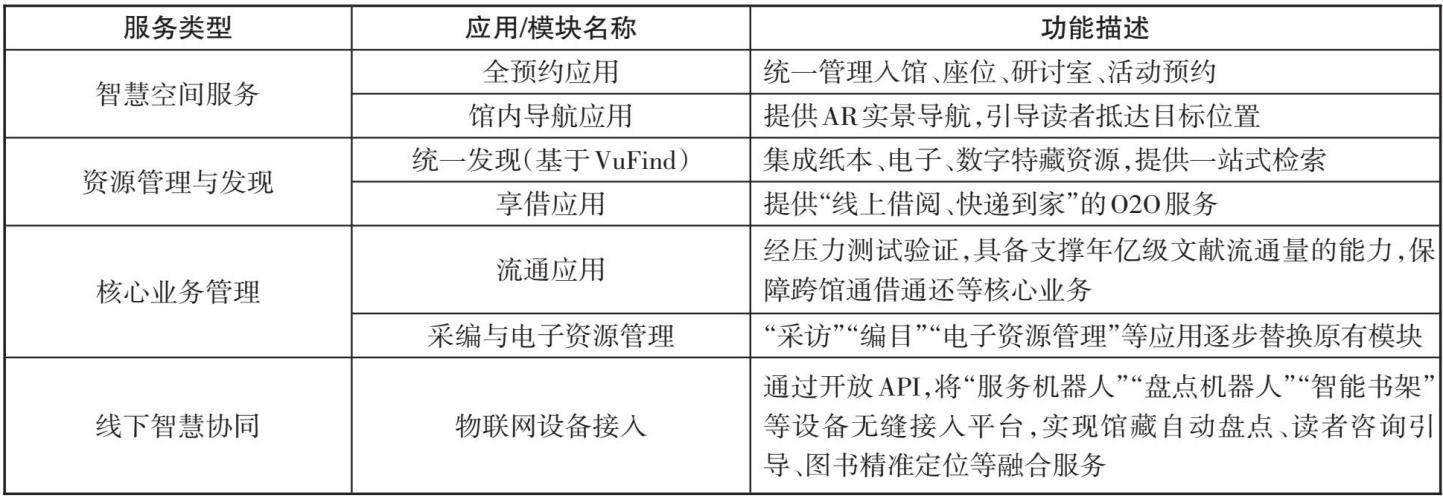 | 服务类型 | 应用/模块名称 | 功能描述 |
|---|---|---|
| 智慧空间服务 | 全预约应用 | 统一管理入馆、座位、研讨室、活动预约 |
| | 馆内导航应用 | 提供AR实景导航,引导读者抵达目标位置 |
| 资源管理与发现 | 统一发现(基于VuFind) | 集成纸本、电子、数字特藏资源,提供一站式检索 |
| | 享借应用 | 提供“线上借阅、快递到家”的O2O服务 |
| 核心业务管理 | 流通应用 | 经压力测试验证,具备支撑年亿级文献流通量的能力,保障跨馆通借通还等核心业务 |
| | 采编与电子资源管理 | “采访”“编目”“电子资源管理”等应用逐步替换原有模块 |
| 线下智慧协同 | 物联网设备接入 | 通过开放API,将“服务机器人”“盘点机器人”“智能书架”等设备无缝接入平台,实现馆藏自动盘点、读者咨询引导、图书精准定位等融合服务 |